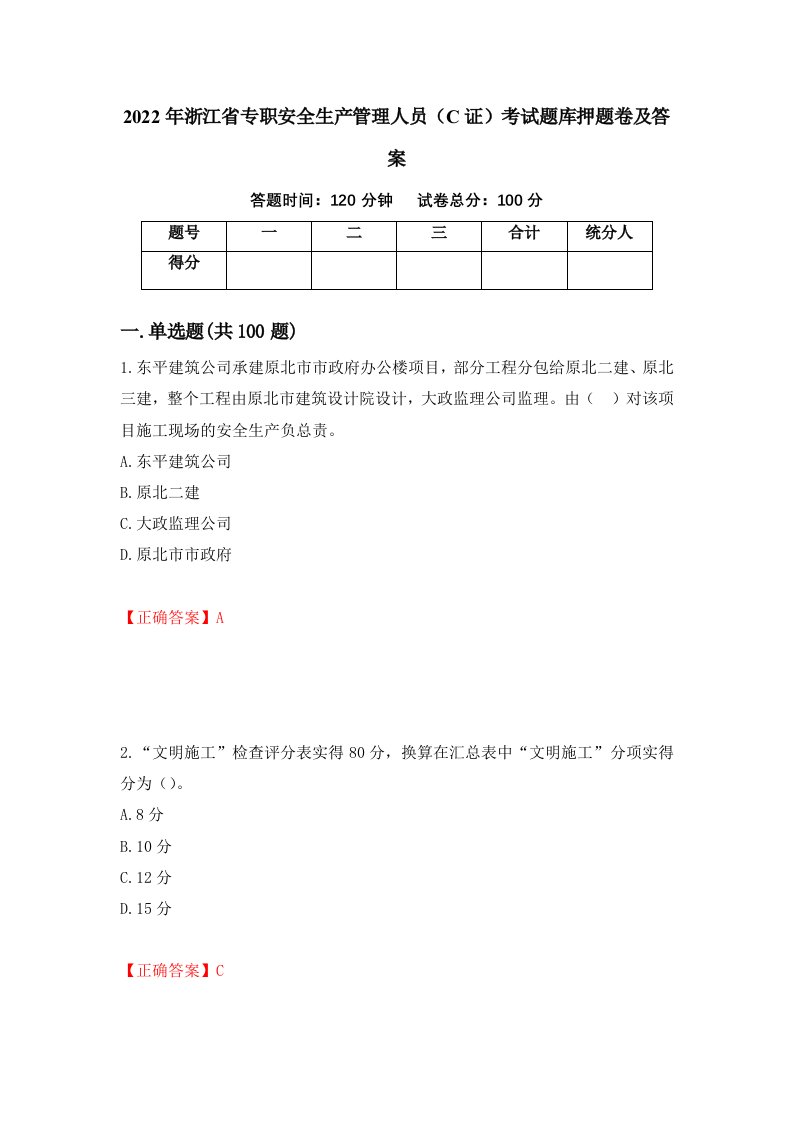 2022年浙江省专职安全生产管理人员（C证）考试题库押题卷及答案

答题时间：120分钟　试卷总分：100分

| 题号 | 一 | 二 | 三 | 合计 | 统分人 |
|---|---|---|---|---|---|
| 得分 | | | | | |

一.单选题(共100题)

1.东平建筑公司承建原北市市政府办公楼项目，部分工程分包给原北二建、原北三建，整个工程由原北市建筑设计院设计，大政监理公司监理。由（　）对该项目施工现场的安全生产负总责。

A.东平建筑公司

B.原北二建

C.大政监理公司

D.原北市市政府

【正确答案】A

2.“文明施工”检查评分表实得80分，换算在汇总表中“文明施工”分项实得分为()。

A.8分

B.10分

C.12分

D.15分

【正确答案】C